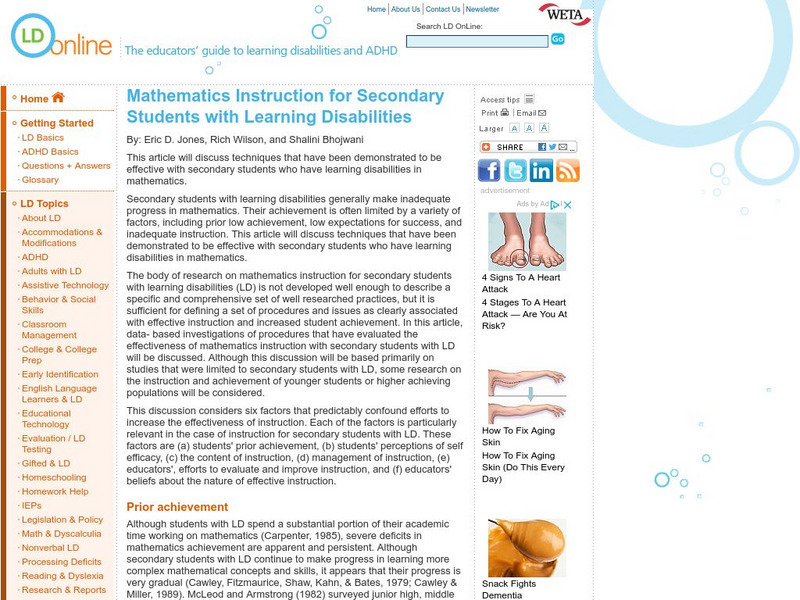 LD online

The educators' guide to learning disabilities and ADHD

Home | About Us | Contact Us | Newsletter

WETA

Search LD OnLine:

Go

Home

Getting Started
LD Basics
ADHD Basics
Questions + Answers
Glossary

LD Topics
About LD
Accommodations & Modifications
ADHD
Adults with LD
Assistive Technology
Behavior & Social Skills
Classroom Management
College & College Prep
Early Identification
English Language Learners & LD
Educational Technology
Evaluation / LD Testing
Gifted & LD
Homeschooling
Homework Help
IEPs
Legislation & Policy
Math & Dyscalculia
Nonverbal LD
Processing Deficits
Reading & Dyslexia
Research & Reports

Mathematics Instruction for Secondary Students with Learning Disabilities

By: Eric D. Jones, Rich Wilson, and Shalini Bhojwani

This article will discuss techniques that have been demonstrated to be effective with secondary students who have learning disabilities in mathematics.

Secondary students with learning disabilities generally make inadequate progress in mathematics. Their achievement is often limited by a variety of factors, including prior low achievement, low expectations for success, and inadequate instruction. This article will discuss techniques that have been demonstrated to be effective with secondary students who have learning disabilities in mathematics.

The body of research on mathematics instruction for secondary students with learning disabilities (LD) is not developed well enough to describe a specific and comprehensive set of well researched practices, but it is sufficient for defining a set of procedures and issues as clearly associated with effective instruction and increased student achievement. In this article, data- based investigations of procedures that have evaluated the effectiveness of mathematics instruction with secondary students with LD will be discussed. Although this discussion will be based primarily on studies that were limited to secondary students with LD, some research on the instruction and achievement of younger students or higher achieving populations will be considered.

This discussion considers six factors that predictably confound efforts to increase the effectiveness of instruction. Each of the factors is particularly relevant in the case of instruction for secondary students with LD. These factors are (a) students' prior achievement, (b) students' perceptions of self efficacy, (c) the content of instruction, (d) management of instruction, (e) educators', efforts to evaluate and improve instruction, and (f) educators' beliefs about the nature of effective instruction.

Prior achievement

Although students with LD spend a substantial portion of their academic time working on mathematics (Carpenter, 1985), severe deficits in mathematics achievement are apparent and persistent. Although secondary students with LD continue to make progress in learning more complex mathematical concepts and skills, it appears that their progress is very gradual (Cawley, Fitzmaurice, Shaw, Kahn, & Bates, 1979; Cawley & Miller, 1989). McLeod and Armstrong (1982) surveyed junior high, middle

Access tips
Print
Email
Larger A A A
SHARE
advertisement
Ads by Ad

4 Signs To A Heart Attack
4 Stages To A Heart Attack — Are You At Risk?

How To Fix Aging Skin
How To Fix Aging Skin (Do This Every Day)

Snack Fights Dementia